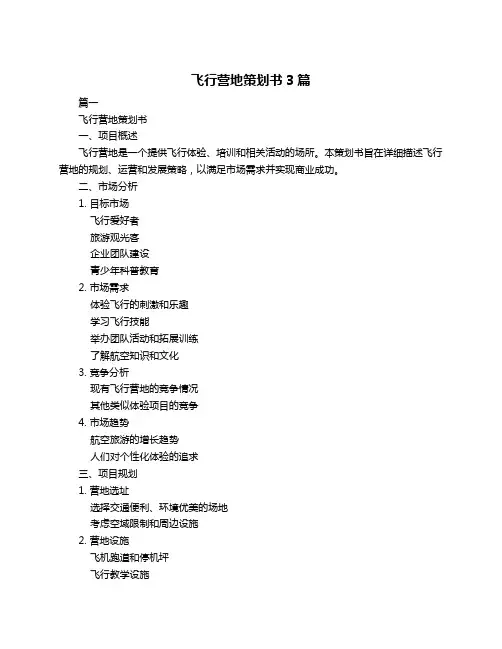 飞行营地策划书 3 篇

篇一

飞行营地策划书

一、项目概述

飞行营地是一个提供飞行体验、培训和相关活动的场所。本策划书旨在详细描述飞行营地的规划、运营和发展策略，以满足市场需求并实现商业成功。

二、市场分析

1. 目标市场

飞行爱好者

旅游观光客

企业团队建设

青少年科普教育

2. 市场需求

体验飞行的刺激和乐趣

学习飞行技能

举办团队活动和拓展训练

了解航空知识和文化

3. 竞争分析

现有飞行营地的竞争情况

其他类似体验项目的竞争

4. 市场趋势

航空旅游的增长趋势

人们对个性化体验的追求

三、项目规划

1. 营地选址

选择交通便利、环境优美的场地

考虑空域限制和周边设施

2. 营地设施

飞机跑道和停机坪

飞行教学设施